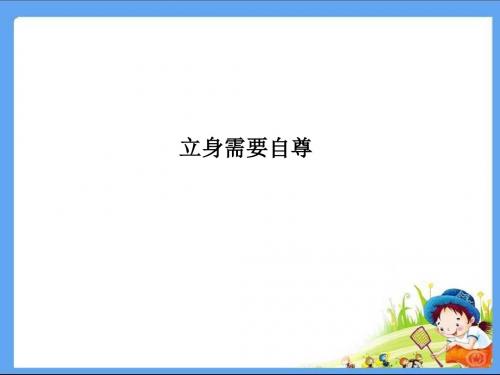 立身需要自尊